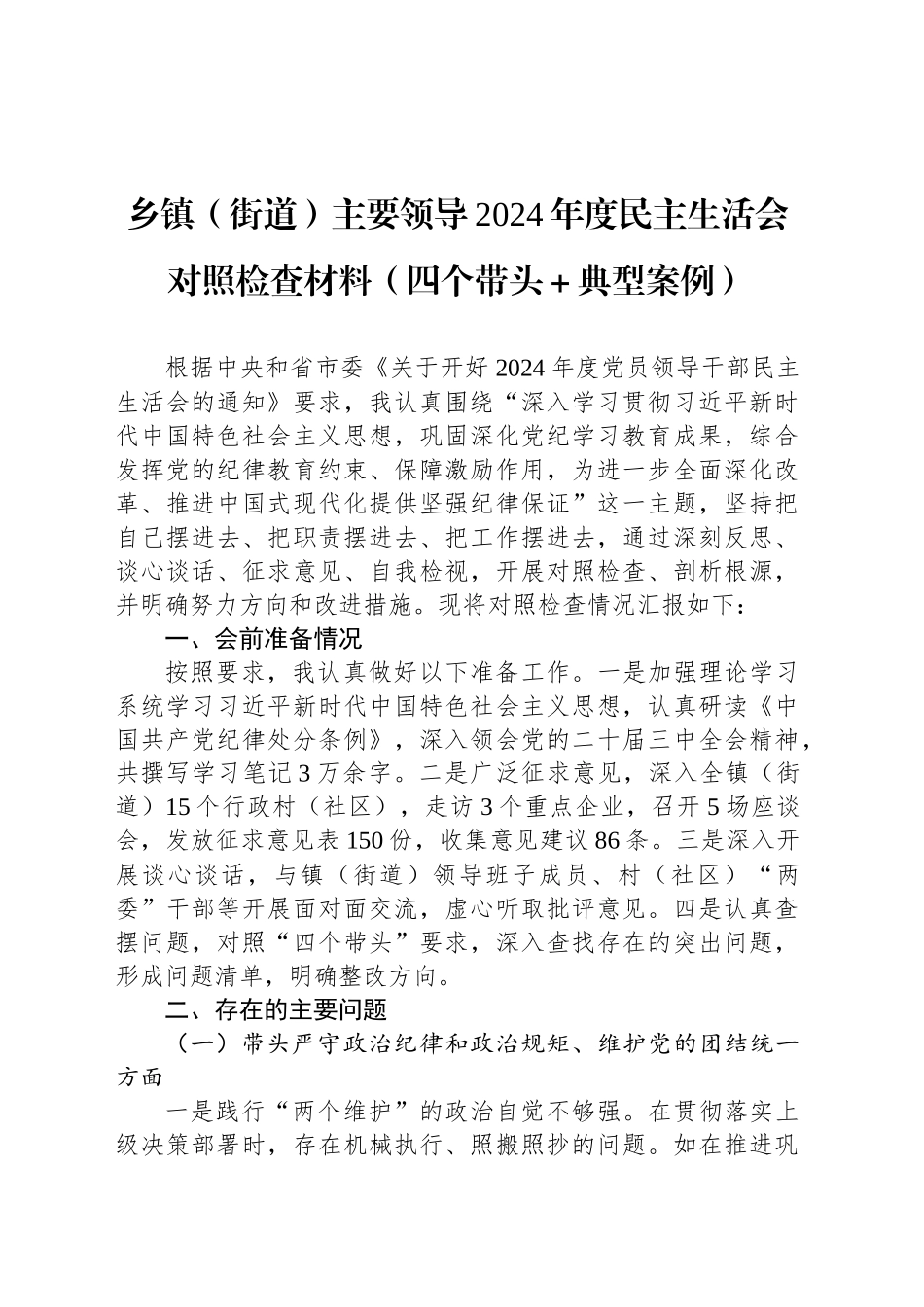 乡镇（街道）主要领导2024年度民主生活会对照检查材料（四个带头＋典型案例）

根据中央和省市委《关于开好2024年度党员领导干部民主生活会的通知》要求，我认真围绕“深入学习贯彻习近平新时代中国特色社会主义思想，巩固深化党纪学习教育成果，综合发挥党的纪律教育约束、保障激励作用，为进一步全面深化改革、推进中国式现代化提供坚强纪律保证”这一主题，坚持把自己摆进去、把职责摆进去、把工作摆进去，通过深刻反思、谈心谈话、征求意见、自我检视，开展对照检查、剖析根源，并明确努力方向和改进措施。现将对照检查情况汇报如下：

一、会前准备情况

按照要求，我认真做好以下准备工作。一是加强理论学习系统学习习近平新时代中国特色社会主义思想，认真研读《中国共产党纪律处分条例》，深入领会党的二十届三中全会精神，共撰写学习笔记3万余字。二是广泛征求意见，深入全镇（街道）15个行政村（社区），走访3个重点企业，召开5场座谈会，发放征求意见表150份，收集意见建议86条。三是深入开展谈心谈话，与镇（街道）领导班子成员、村（社区）“两委”干部等开展面对面交流，虚心听取批评意见。四是认真查摆问题，对照“四个带头”要求，深入查找存在的突出问题，形成问题清单，明确整改方向。

二、存在的主要问题

（一）带头严守政治纪律和政治规矩、维护党的团结统一方面

一是践行“两个维护”的政治自觉不够强。在贯彻落实上级决策部署时，存在机械执行、照搬照抄的问题。如在推进巩